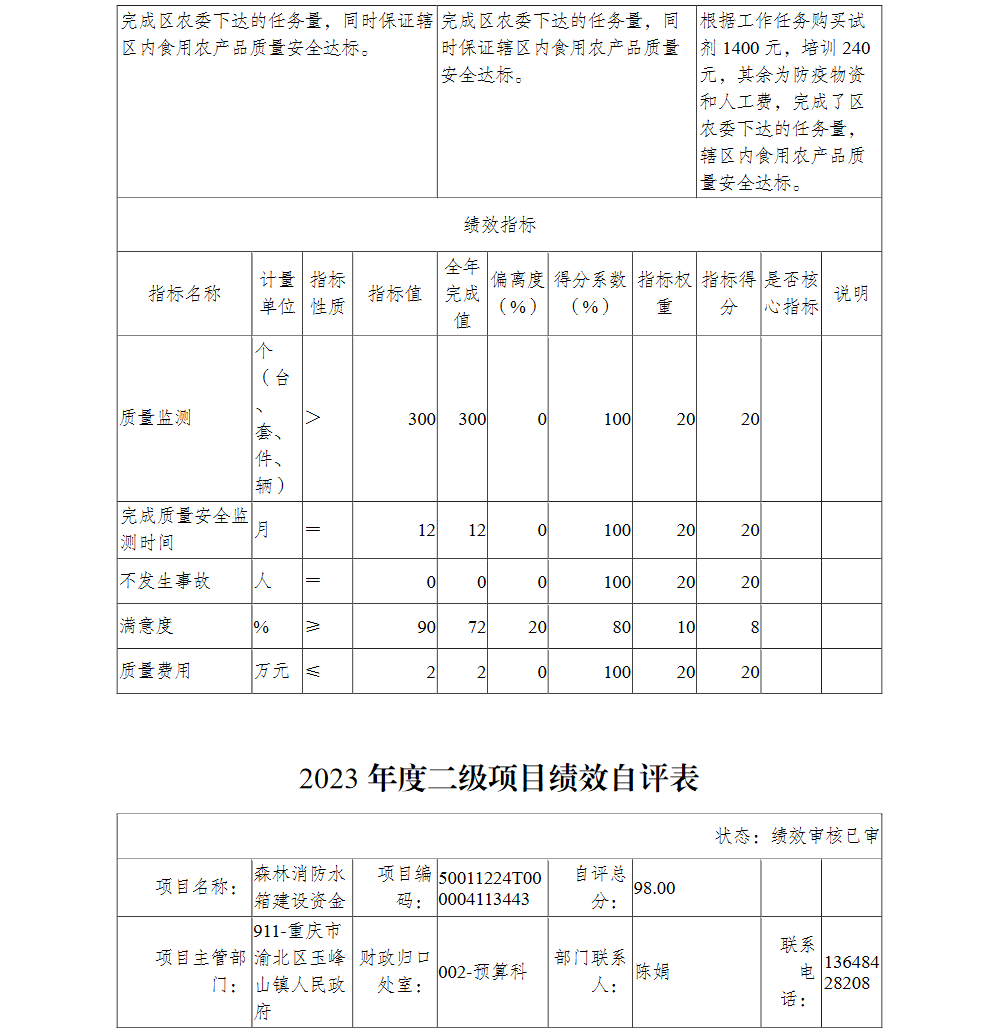 | 完成区农委下达的任务量，同时保证辖区内食用农产品质量安全达标。 | 完成区农委下达的任务量，同时保证辖区内食用农产品质量安全达标。 | 根据工作任务购买试剂 1400 元，培训 240 元，其余为防疫物资和人工费，完成了区农委下达的任务量，辖区内食用农产品质量安全达标。 |
|---|---|---|

绩效指标

| 指标名称 | 计量单位 | 指标性质 | 指标值 | 全年完成值 | 偏离度（%） | 得分系数（%） | 指标权重 | 指标得分 | 是否核心指标 | 说明 |
|---|---|---|---|---|---|---|---|---|---|---|
| 质量监测 | 个（台、套、件、辆） | > | 300 | 300 | 0 | 100 | 20 | 20 | | |
| 完成质量安全监测时间 | 月 | ＝ | 12 | 12 | 0 | 100 | 20 | 20 | | |
| 不发生事故 | 人 | ＝ | 0 | 0 | 0 | 100 | 20 | 20 | | |
| 满意度 | % | ≥ | 90 | 72 | 20 | 80 | 10 | 8 | | |
| 质量费用 | 万元 | ≤ | 2 | 2 | 0 | 100 | 20 | 20 | | |

2023 年度二级项目绩效自评表

状态：绩效审核已审

| 项目名称： | 森林消防水箱建设资金 | 项目编码： | 50011224T000004113443 | 自评总分： | 98.00 | | |
|---|---|---|---|---|---|---|---|
| 项目主管部门： | 911-重庆市渝北区玉峰山镇人民政府 | 财政归口处室： | 002-预算科 | 部门联系人： | 陈娟 | 联系电话： | 13648428208 |